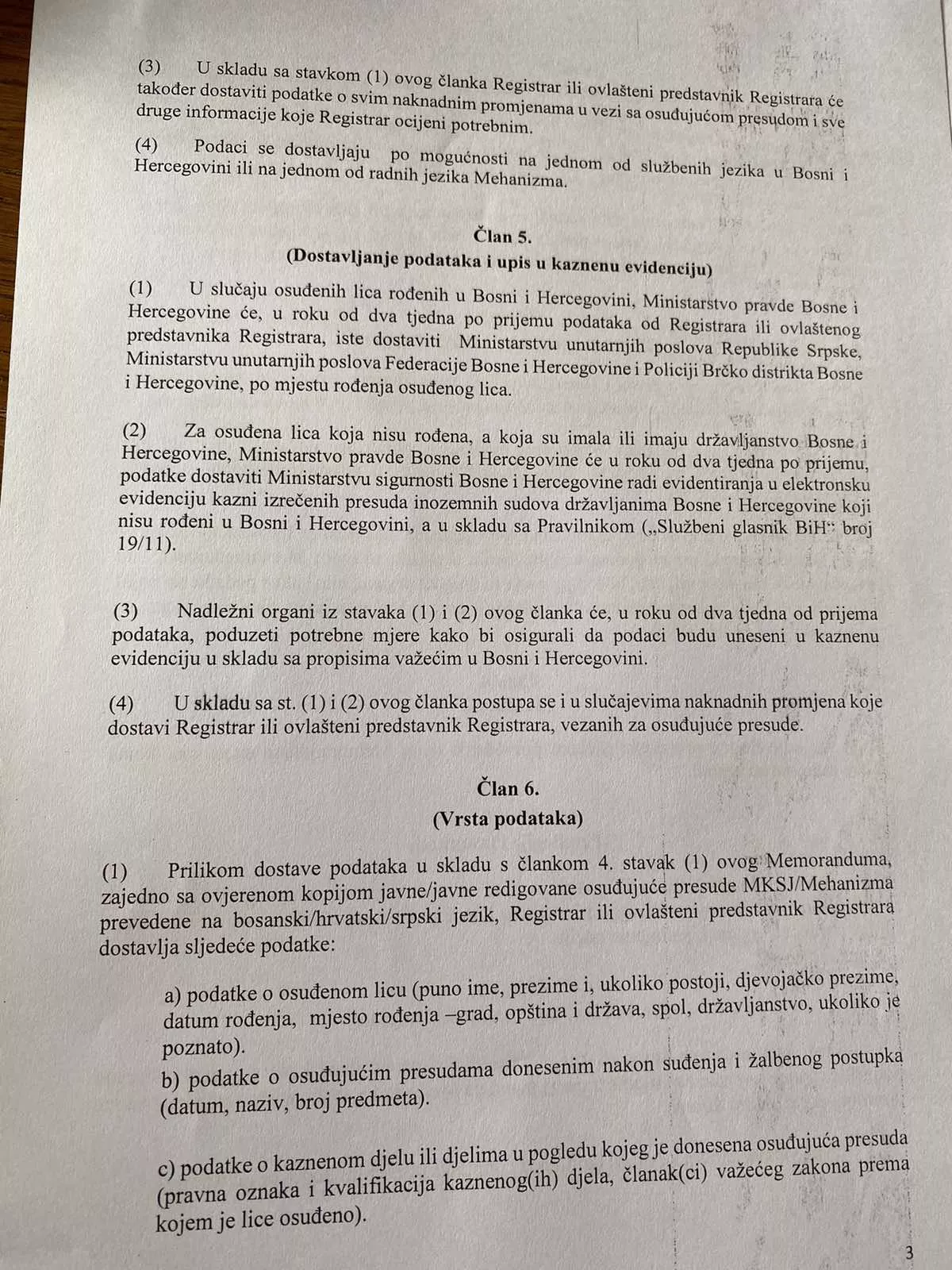 (3) U skladu sa stavkom (1) ovog članka Registrar ili ovlašteni predstavnik Registrara će također dostaviti podatke o svim naknadnim promjenama u vezi sa osuđujućom presudom i sve druge informacije koje Registrar ocijeni potrebnim.

(4) Podaci se dostavljaju po mogućnosti na jednom od službenih jezika u Bosni i Hercegovini ili na jednom od radnih jezika Mehanizma.

Član 5.
(Dostavljanje podataka i upis u kaznenu evidenciju)

(1) U slučaju osuđenih lica rođenih u Bosni i Hercegovini, Ministarstvo pravde Bosne i Hercegovine će, u roku od dva tjedna po prijemu podataka od Registrara ili ovlaštenog predstavnika Registrara, iste dostaviti Ministarstvu unutarnjih poslova Republike Srpske, Ministarstvu unutarnjih poslova Federacije Bosne i Hercegovine i Policiji Brčko distrikta Bosne i Hercegovine, po mjestu rođenja osuđenog lica.

(2) Za osuđena lica koja nisu rođena, a koja su imala ili imaju državljanstvo Bosne i Hercegovine, Ministarstvo pravde Bosne i Hercegovine će u roku od dva tjedna po prijemu, podatke dostaviti Ministarstvu sigurnosti Bosne i Hercegovine radi evidentiranja u elektronsku evidenciju kazni izrečenih presuda inozemnih sudova državljanima Bosne i Hercegovine koji nisu rođeni u Bosni i Hercegovini, a u skladu sa Pravilnikom („Službeni glasnik BiH" broj 19/11).

(3) Nadležni organi iz stavaka (1) i (2) ovog članka će, u roku od dva tjedna od prijema podataka, poduzeti potrebne mjere kako bi osigurali da podaci budu uneseni u kaznenu evidenciju u skladu sa propisima važećim u Bosni i Hercegovini.

(4) U skladu sa st. (1) i (2) ovog članka postupa se i u slučajevima naknadnih promjena koje dostavi Registrar ili ovlašteni predstavnik Registrara, vezanih za osuđujuće presude.

Član 6.
(Vrsta podataka)

(1) Prilikom dostave podataka u skladu s člankom 4. stavak (1) ovog Memoranduma, zajedno sa ovjerenom kopijom javne/javne redigovane osuđujuće presude MKSJ/Mehanizma prevedene na bosanski/hrvatski/srpski jezik, Registrar ili ovlašteni predstavnik Registrara dostavlja sljedeće podatke:

a) podatke o osuđenom licu (puno ime, prezime i, ukoliko postoji, djevojačko prezime, datum rođenja, mjesto rođenja –grad, opština i država, spol, državljanstvo, ukoliko je poznato).

b) podatke o osuđujućim presudama donesenim nakon suđenja i žalbenog postupka (datum, naziv, broj predmeta).

c) podatke o kaznenom djelu ili djelima u pogledu kojeg je donesena osuđujuća presuda (pravna oznaka i kvalifikacija kaznenog(ih) djela, članak(ci) važećeg zakona prema kojem je lice osuđeno).

3